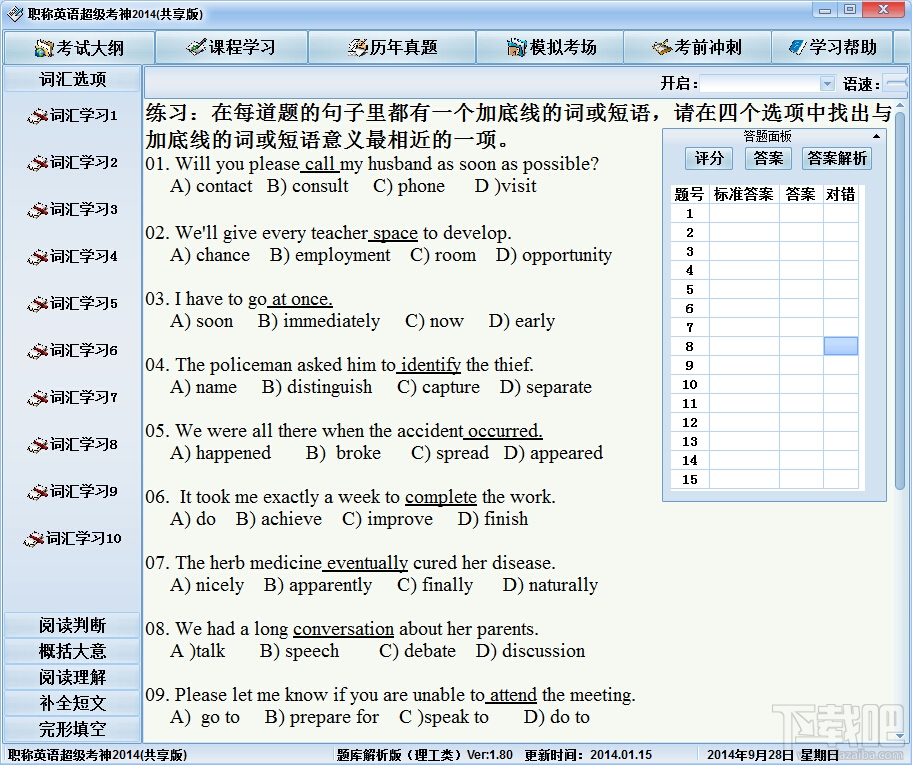 职称英语超级考神2014(共享版)

考试大纲 课程学习 历年真题 模拟考场 考前冲刺 学习帮助

词汇选项
词汇学习1
词汇学习2
词汇学习3
词汇学习4
词汇学习5
词汇学习6
词汇学习7
词汇学习8
词汇学习9
词汇学习10

阅读判断
概括大意
阅读理解
补全短文
完形填空

开启: 语速:

练习：在每道题的句子里都有一个加底线的词或短语，请在四个选项中找出与加底线的词或短语意义最相近的一项。

01. Will you please call my husband as soon as possible?
A) contact B) consult C) phone D )visit

02. We'll give every teacher space to develop.
A) chance B) employment C) room D) opportunity

03. I have to go at once.
A) soon B) immediately C) now D) early

04. The policeman asked him to identify the thief.
A) name B) distinguish C) capture D) separate

05. We were all there when the accident occurred.
A) happened B) broke C) spread D) appeared

06. It took me exactly a week to complete the work.
A) do B) achieve C) improve D) finish

07. The herb medicine eventually cured her disease.
A) nicely B) apparently C) finally D) naturally

08. We had a long conversation about her parents.
A )talk B) speech C) debate D) discussion

09. Please let me know if you are unable to attend the meeting.
A) go to B) prepare for C )speak to D) do to

答题面板
评分 答案 答案解析

| 题号 | 标准答案 | 答案 | 对错 |
|---|---|---|---|
| 1 | | | |
| 2 | | | |
| 3 | | | |
| 4 | | | |
| 5 | | | |
| 6 | | | |
| 7 | | | |
| 8 | | | |
| 9 | | | |
| 10 | | | |
| 11 | | | |
| 12 | | | |
| 13 | | | |
| 14 | | | |
| 15 | | | |

职称英语超级考神2014(共享版) 题库解析版（理工类）Ver:1.80 更新时间：2014.01.15 2014年9月28日 星期日

下载吧